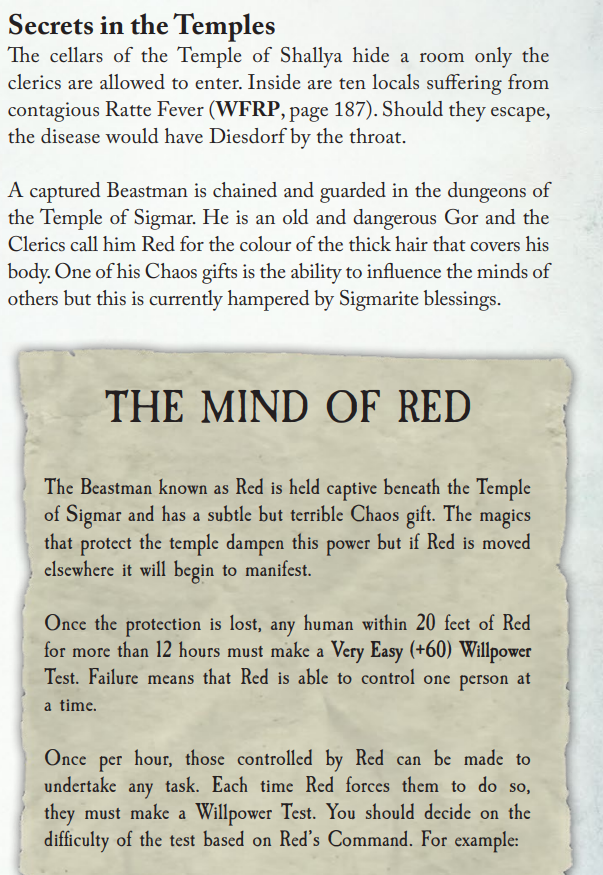 Secrets in the Temples

The cellars of the Temple of Shallya hide a room only the clerics are allowed to enter. Inside are ten locals suffering from contagious Ratte Fever (WFRP, page 187). Should they escape, the disease would have Diesdorf by the throat.

A captured Beastman is chained and guarded in the dungeons of the Temple of Sigmar. He is an old and dangerous Gor and the Clerics call him Red for the colour of the thick hair that covers his body. One of his Chaos gifts is the ability to influence the minds of others but this is currently hampered by Sigmarite blessings.

THE MIND OF RED

The Beastman known as Red is held captive beneath the Temple of Sigmar and has a subtle but terrible Chaos gift. The magics that protect the temple dampen this power but if Red is moved elsewhere it will begin to manifest.

Once the protection is lost, any human within 20 feet of Red for more than 12 hours must make a Very Easy (+60) Willpower Test. Failure means that Red is able to control one person at a time.

Once per hour, those controlled by Red can be made to undertake any task. Each time Red forces them to do so, they must make a Willpower Test. You should decide on the difficulty of the test based on Red's Command. For example: